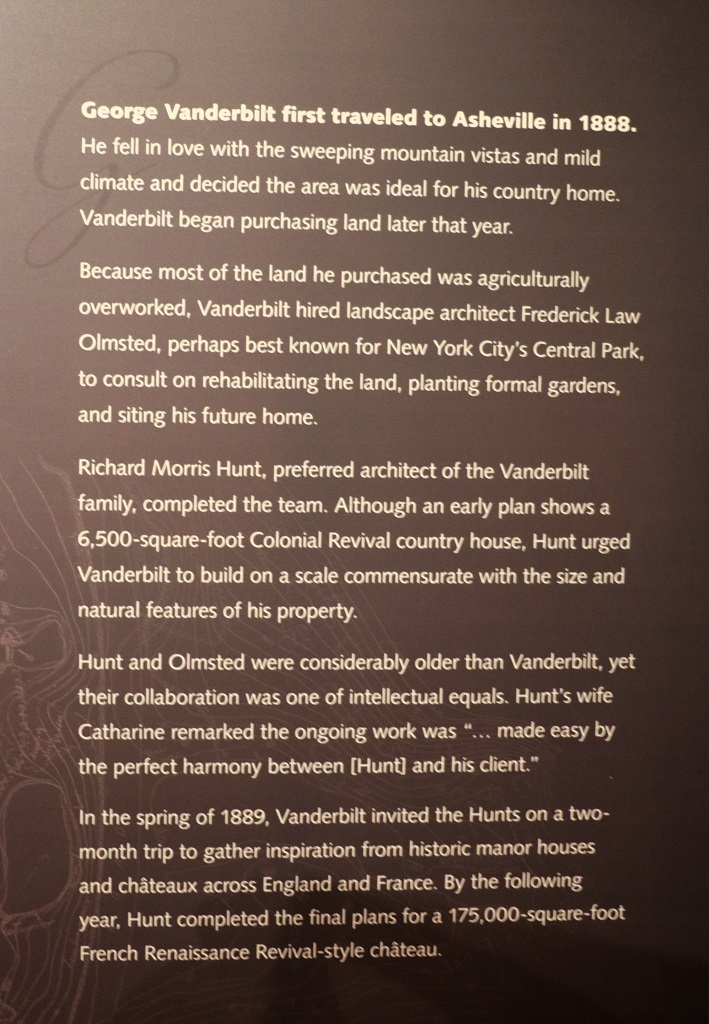 George Vanderbilt first traveled to Asheville in 1888. He fell in love with the sweeping mountain vistas and mild climate and decided the area was ideal for his country home. Vanderbilt began purchasing land later that year.

Because most of the land he purchased was agriculturally overworked, Vanderbilt hired landscape architect Frederick Law Olmsted, perhaps best known for New York City's Central Park, to consult on rehabilitating the land, planting formal gardens, and siting his future home.

Richard Morris Hunt, preferred architect of the Vanderbilt family, completed the team. Although an early plan shows a 6,500-square-foot Colonial Revival country house, Hunt urged Vanderbilt to build on a scale commensurate with the size and natural features of his property.

Hunt and Olmsted were considerably older than Vanderbilt, yet their collaboration was one of intellectual equals. Hunt's wife Catharine remarked the ongoing work was "... made easy by the perfect harmony between [Hunt] and his client."

In the spring of 1889, Vanderbilt invited the Hunts on a two-month trip to gather inspiration from historic manor houses and châteaux across England and France. By the following year, Hunt completed the final plans for a 175,000-square-foot French Renaissance Revival-style château.